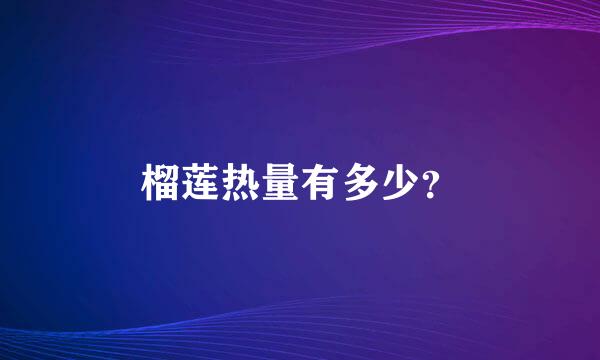 榴莲热量有多少?